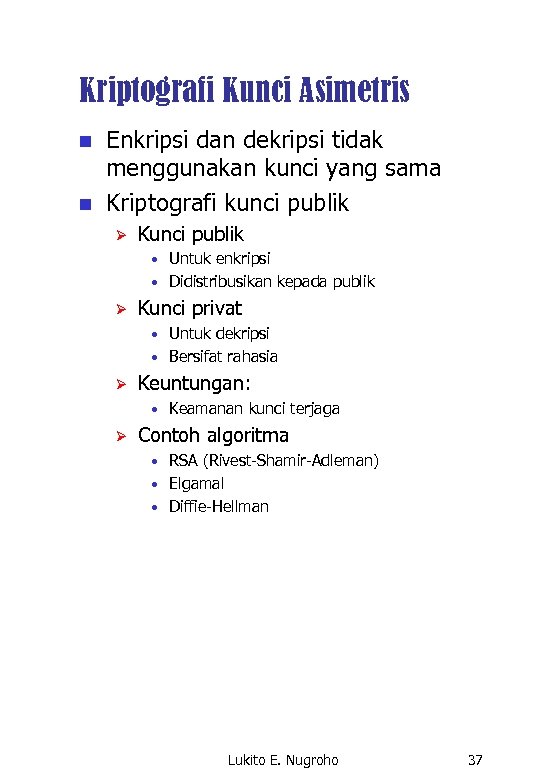 Kriptografi Kunci Asimetris

- Enkripsi dan dekripsi tidak menggunakan kunci yang sama
- Kriptografi kunci publik
  - Kunci publik
    - Untuk enkripsi
    - Didistribusikan kepada publik
  - Kunci privat
    - Untuk dekripsi
    - Bersifat rahasia
  - Keuntungan:
    - Keamanan kunci terjaga
  - Contoh algoritma
    - RSA (Rivest-Shamir-Adleman)
    - Elgamal
    - Diffie-Hellman

Lukito E. Nugroho

37